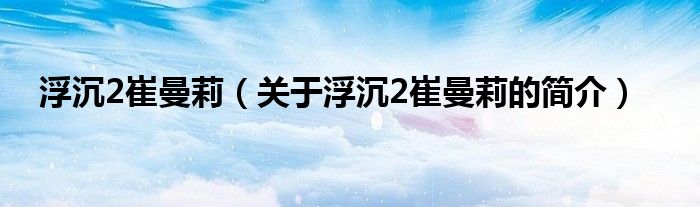 浮沉2崔曼莉（关于浮沉2崔曼莉的简介）